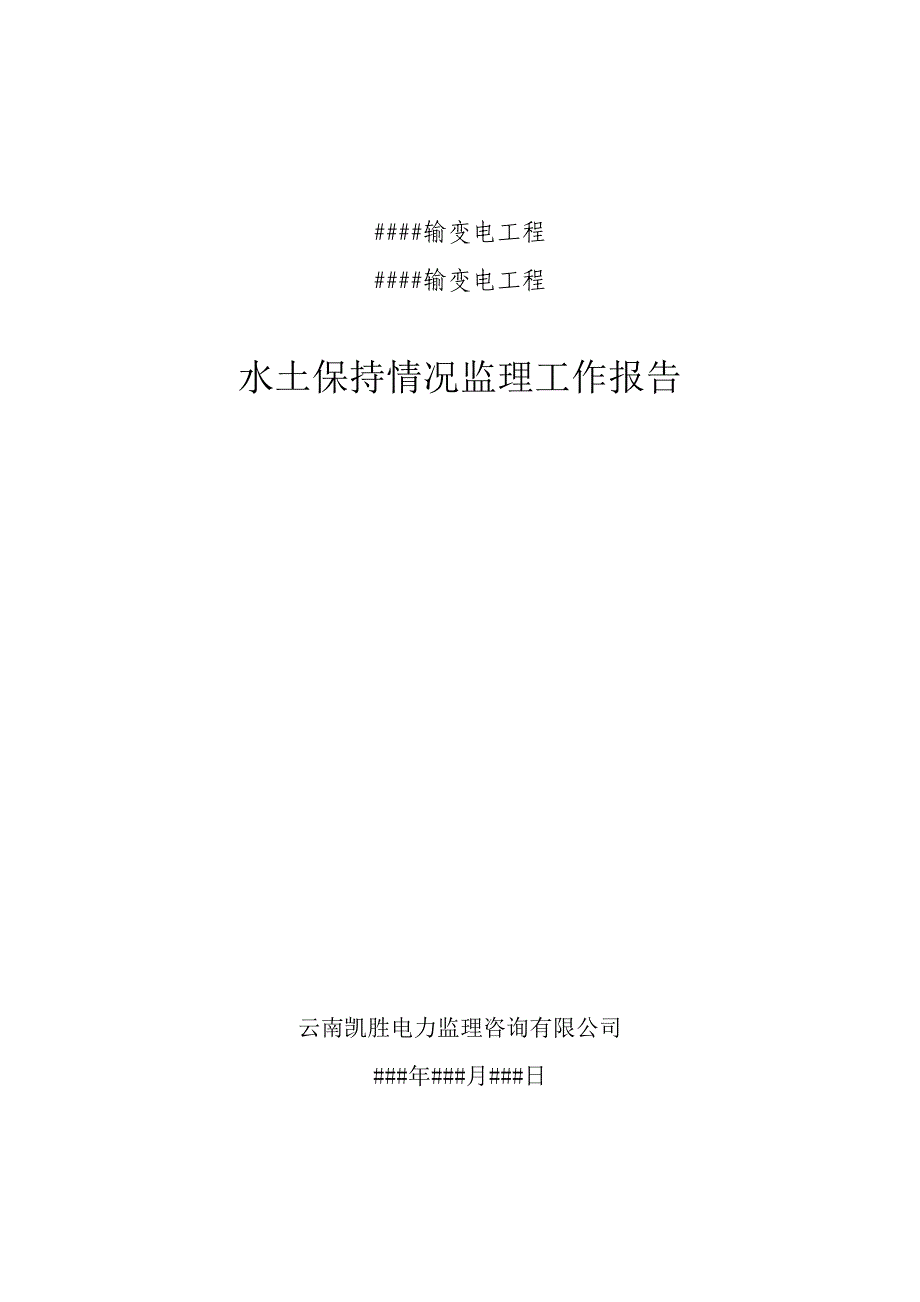 ####输变电工程

####输变电工程

水土保持情况监理工作报告

云南凯胜电力监理咨询有限公司

###年###月###日